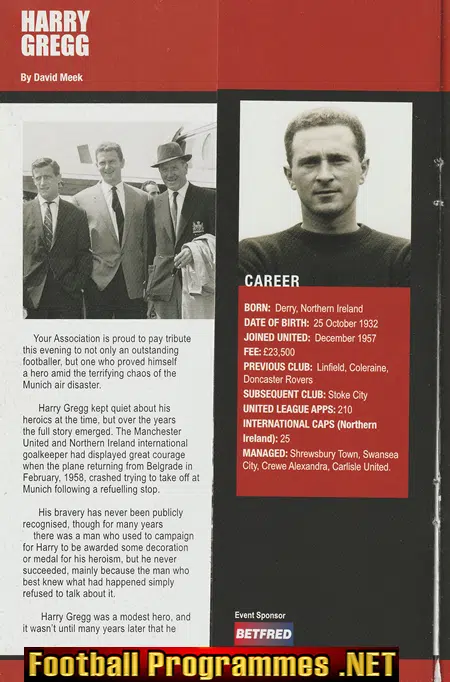 HARRY GREGG

By David Meek

Your Association is proud to pay tribute this evening to not only an outstanding footballer, but one who proved himself a hero amid the terrifying chaos of the Munich air disaster.

Harry Gregg kept quiet about his heroics at the time, but over the years the full story emerged. The Manchester United and Northern Ireland international goalkeeper had displayed great courage when the plane returning from Belgrade in February, 1958, crashed trying to take off at Munich following a refuelling stop.

His bravery has never been publicly recognised, though for many years there was a man who used to campaign for Harry to be awarded some decoration or medal for his heroism, but he never succeeded, mainly because the man who best knew what had happened simply refused to talk about it.

Harry Gregg was a modest hero, and it wasn't until many years later that he

CAREER

BORN: Derry, Northern Ireland
DATE OF BIRTH: 25 October 1932
JOINED UNITED: December 1957
FEE: £23,500
PREVIOUS CLUB: Linfield, Coleraine, Doncaster Rovers
SUBSEQUENT CLUB: Stoke City
UNITED LEAGUE APPS: 210
INTERNATIONAL CAPS (Northern Ireland): 25
MANAGED: Shrewsbury Town, Swansea City, Crewe Alexandra, Carlisle United.

Event Sponsor
BETFRED

Football Programmes .NET